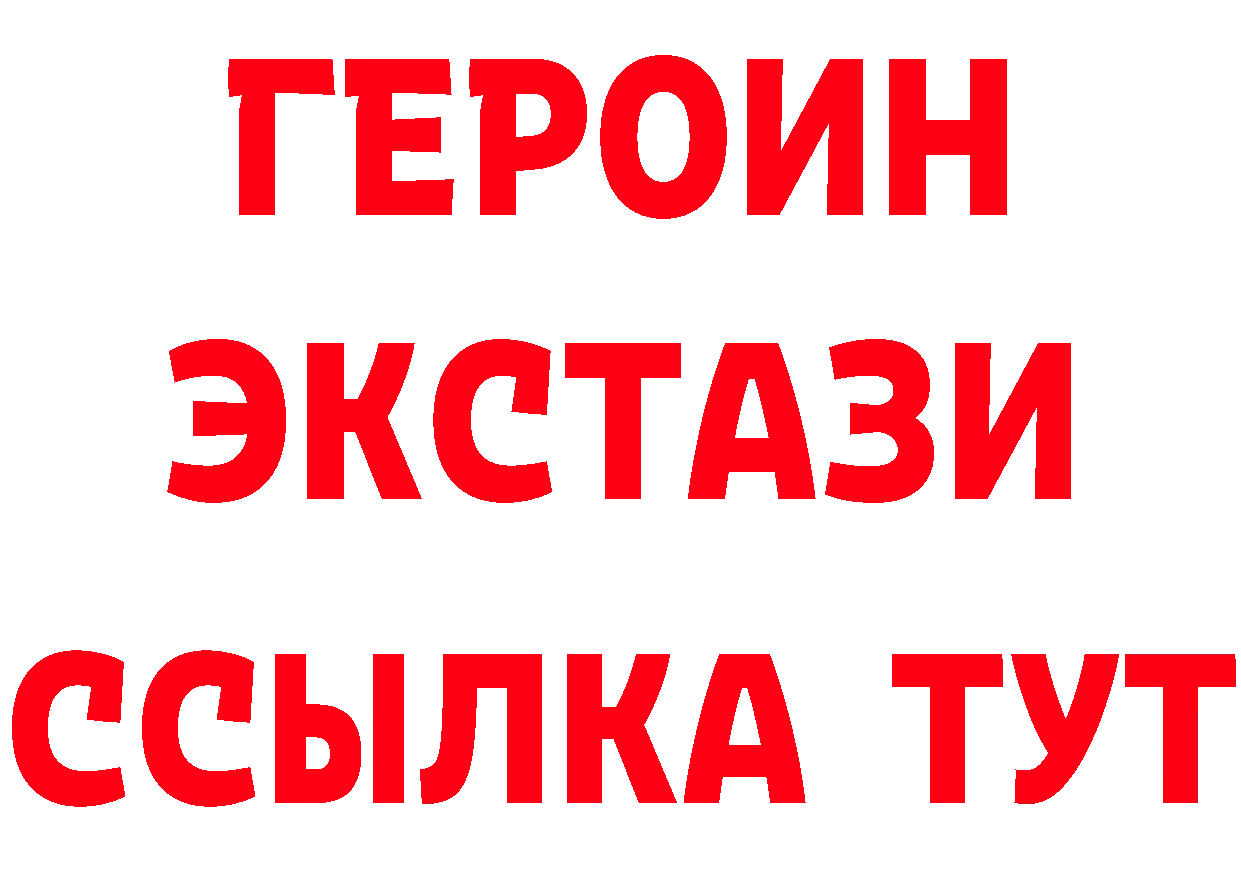 ГЕРОИН
ЭКСТАЗИ
ССЫЛКА ТУТ